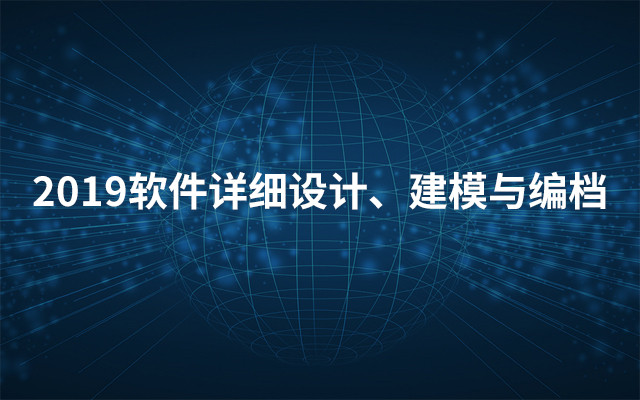 2019软件详细设计、建模与编档